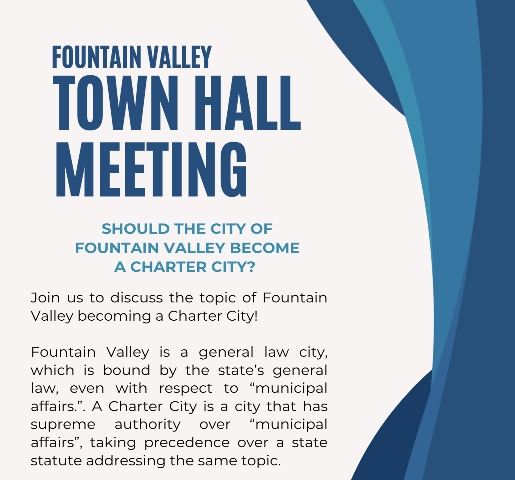 FOUNTAIN VALLEY
TOWN HALL MEETING

SHOULD THE CITY OF FOUNTAIN VALLEY BECOME A CHARTER CITY?

Join us to discuss the topic of Fountain Valley becoming a Charter City!

Fountain Valley is a general law city, which is bound by the state's general law, even with respect to “municipal affairs.”. A Charter City is a city that has supreme authority over “municipal affairs”, taking precedence over a state statute addressing the same topic.